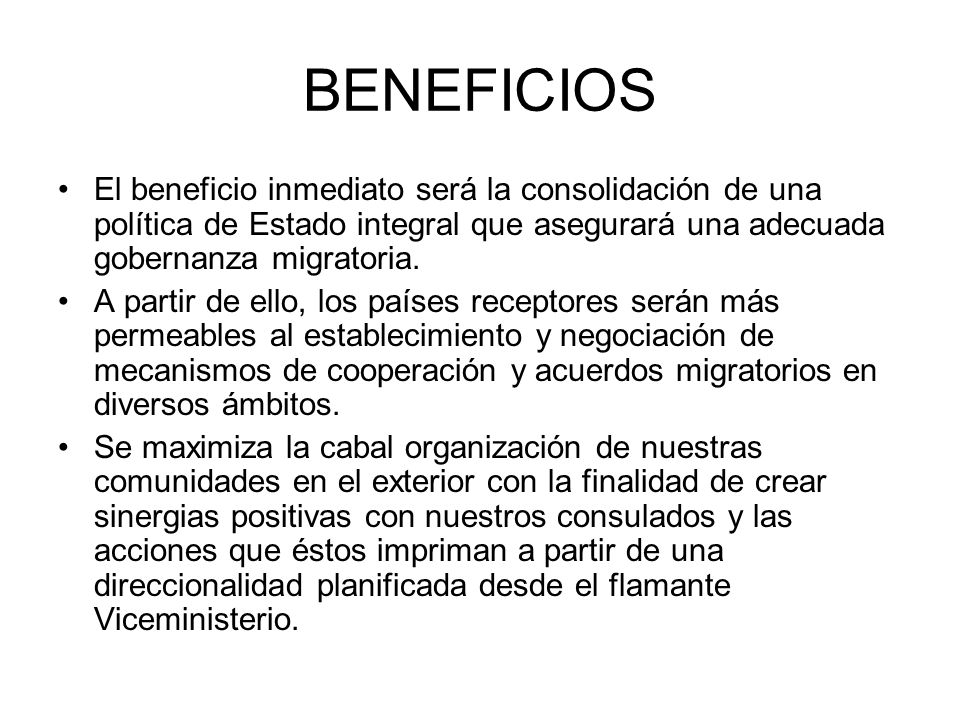 BENEFICIOS

• El beneficio inmediato será la consolidación de una política de Estado integral que asegurará una adecuada gobernanza migratoria.

• A partir de ello, los países receptores serán más permeables al establecimiento y negociación de mecanismos de cooperación y acuerdos migratorios en diversos ámbitos.

• Se maximiza la cabal organización de nuestras comunidades en el exterior con la finalidad de crear sinergias positivas con nuestros consulados y las acciones que éstos impriman a partir de una direccionalidad planificada desde el flamante Viceministerio.